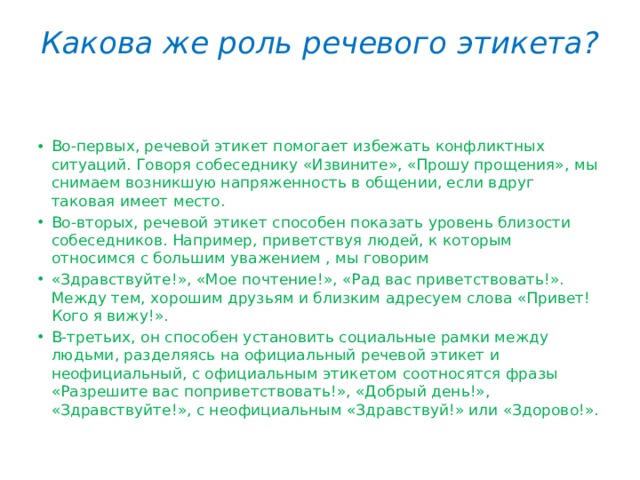 Какова же роль речевого этикета?

• Во-первых, речевой этикет помогает избежать конфликтных ситуаций. Говоря собеседнику «Извините», «Прошу прощения», мы снимаем возникшую напряженность в общении, если вдруг таковая имеет место.

• Во-вторых, речевой этикет способен показать уровень близости собеседников. Например, приветствуя людей, к которым относимся с большим уважением , мы говорим

• «Здравствуйте!», «Мое почтение!», «Рад вас приветствовать!». Между тем, хорошим друзьям и близким адресуем слова «Привет! Кого я вижу!».

• В-третьих, он способен установить социальные рамки между людьми, разделяясь на официальный речевой этикет и неофициальный, с официальным этикетом соотносятся фразы «Разрешите вас поприветствовать!», «Добрый день!», «Здравствуйте!», с неофициальным «Здравствуй!» или «Здорово!».